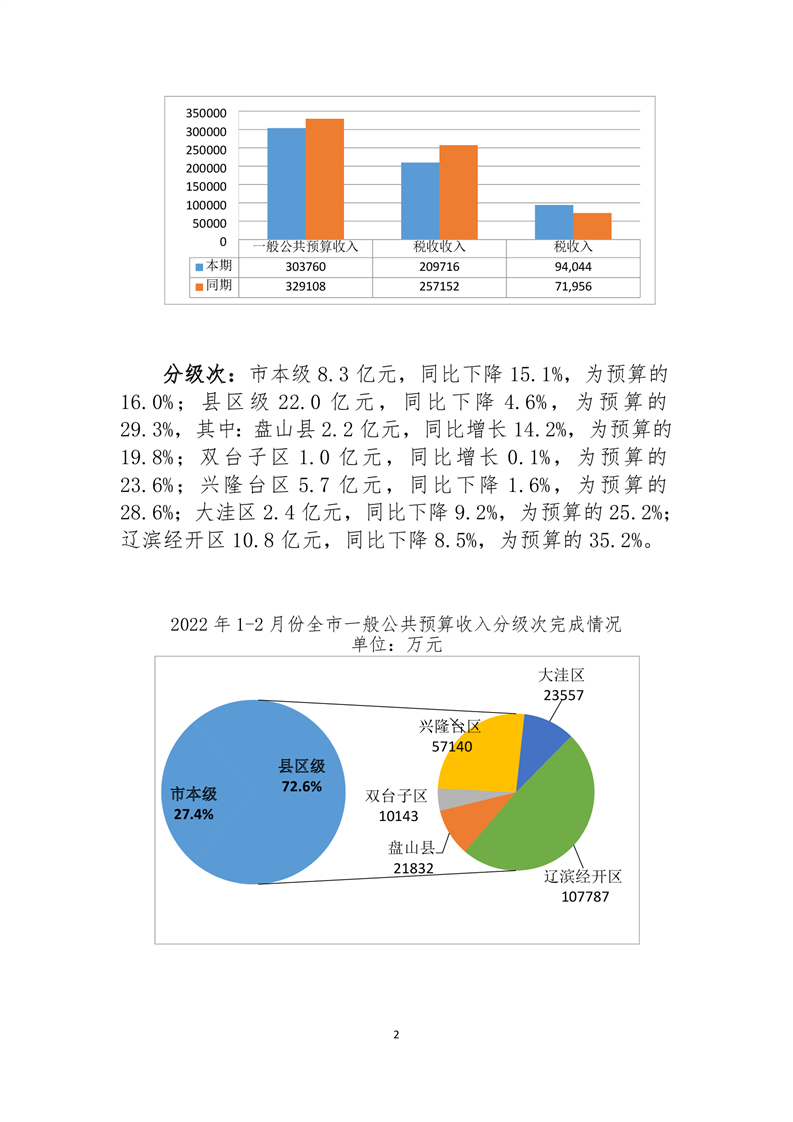 350000
300000
250000
200000
150000
100000
50000
0

| | 一般公共预算收入 | 税收收入 | 税收入 |
|---|---|---|---|
| 本期 | 303760 | 209716 | 94,044 |
| 同期 | 329108 | 257152 | 71,956 |

分级次：市本级 8.3 亿元，同比下降 15.1%，为预算的 16.0%；县区级 22.0 亿元，同比下降 4.6%，为预算的 29.3%，其中：盘山县 2.2 亿元，同比增长 14.2%，为预算的 19.8%；双台子区 1.0 亿元，同比增长 0.1%，为预算的 23.6%；兴隆台区 5.7 亿元，同比下降 1.6%，为预算的 28.6%；大洼区 2.4 亿元，同比下降 9.2%，为预算的 25.2%；辽滨经开区 10.8 亿元，同比下降 8.5%，为预算的 35.2%。

2022 年 1-2 月份全市一般公共预算收入分级次完成情况
单位：万元

市本级
27.4%
县区级
72.6%
大洼区
23557
兴隆台区
57140
双台子区
10143
盘山县
21832
辽滨经开区
107787

2